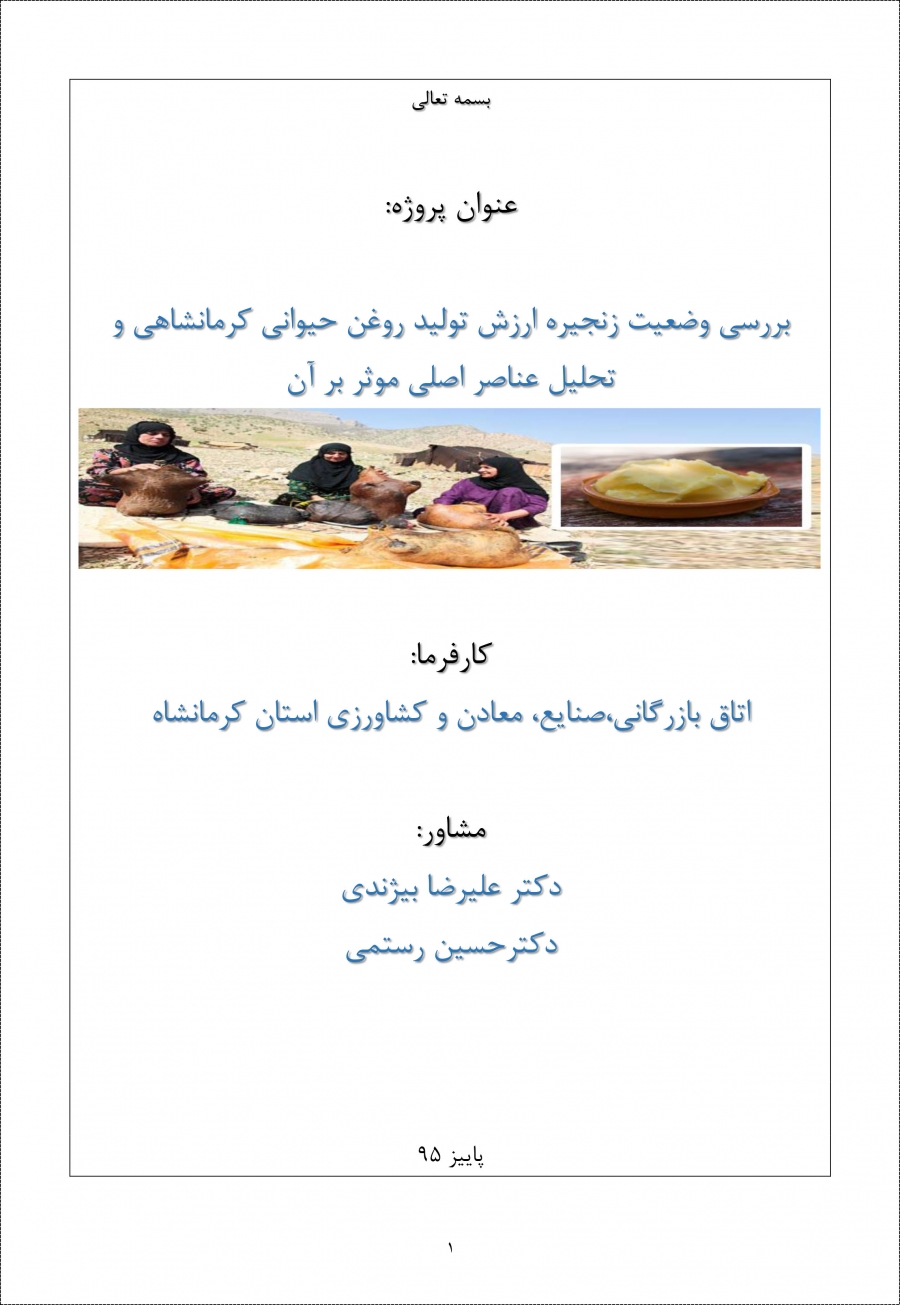 بسمه تعالی

عنوان پروژه:

بررسی وضعیت زنجیره ارزش تولید روغن حیوانی کرمانشاهی و تحلیل عناصر اصلی موثر بر آن

کارفرما:

اتاق بازرگانی،صنایع، معادن و کشاورزی استان کرمانشاه

مشاور:

دکتر علیرضا بیژندی

دکترحسین رستمی

پاییز ۹۵

۱